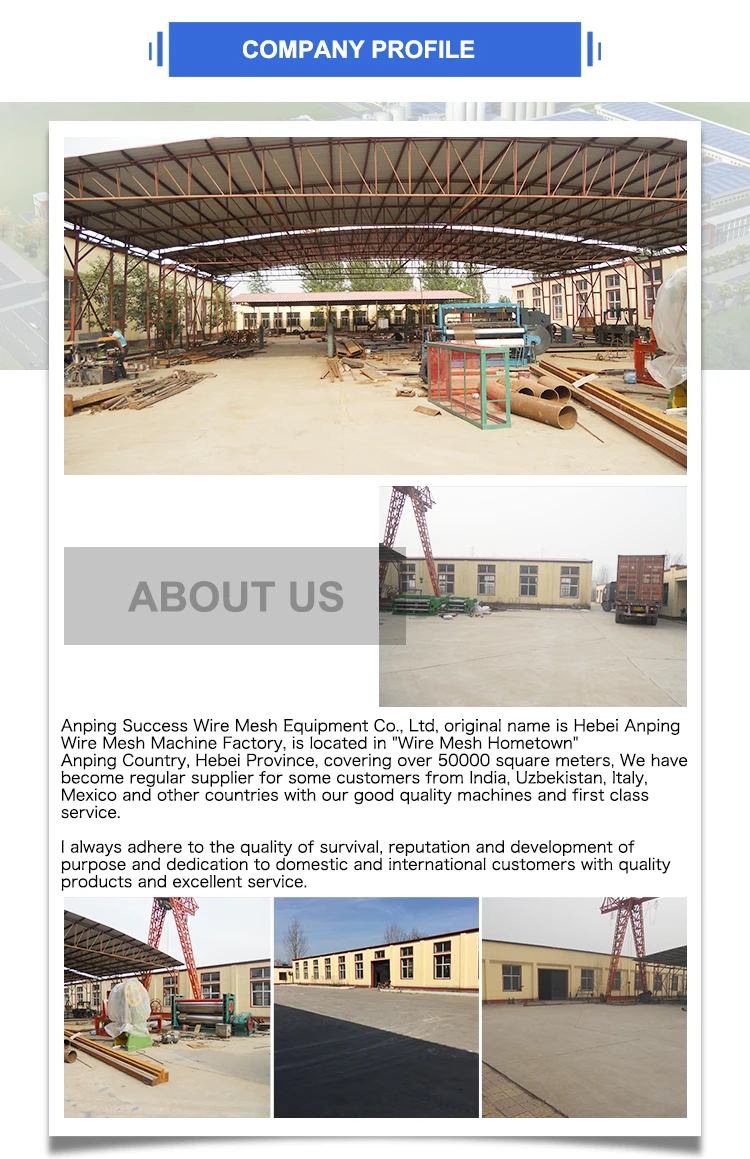 COMPANY PROFILE

ABOUT US

Anping Success Wire Mesh Equipment Co., Ltd, original name is Hebei Anping Wire Mesh Machine Factory, is located in "Wire Mesh Hometown" Anping Country, Hebei Province, covering over 50000 square meters, We have become regular supplier for some customers from India, Uzbekistan, Italy, Mexico and other countries with our good quality machines and first class service.

I always adhere to the quality of survival, reputation and development of purpose and dedication to domestic and international customers with quality products and excellent service.